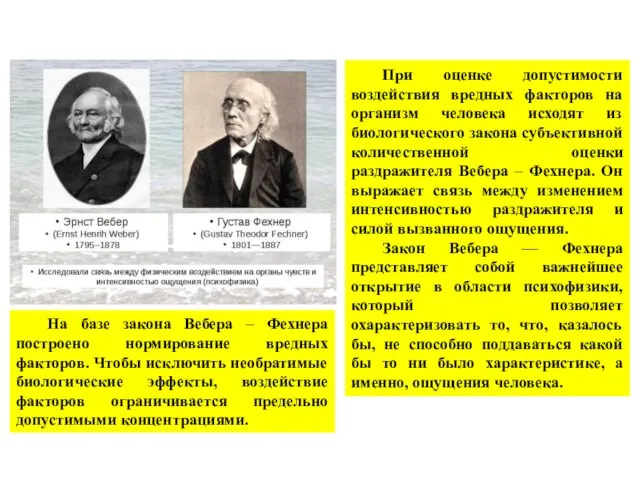 • Эрнст Вебер
• (Ernst Henrih Weber)
• 1795–1878

• Густав Фехнер
• (Gustav Theodor Fechner)
• 1801—1887

• Исследовали связь между физическим воздействием на органы чувств и интенсивностью ощущения (психофизика)

На базе закона Вебера – Фехнера построено нормирование вредных факторов. Чтобы исключить необратимые биологические эффекты, воздействие факторов ограничивается предельно допустимыми концентрациями.

При оценке допустимости воздействия вредных факторов на организм человека исходят из биологического закона субъективной количественной оценки раздражителя Вебера – Фехнера. Он выражает связь между изменением интенсивностью раздражителя и силой вызванного ощущения.

Закон Вебера — Фехнера представляет собой важнейшее открытие в области психофизики, который позволяет охарактеризовать то, что, казалось бы, не способно поддаваться какой бы то ни было характеристике, а именно, ощущения человека.